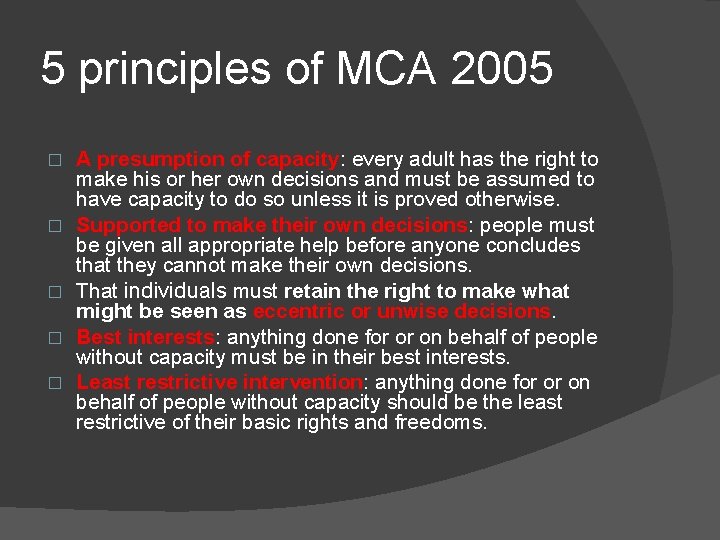 5 principles of MCA 2005

□ A presumption of capacity: every adult has the right to make his or her own decisions and must be assumed to have capacity to do so unless it is proved otherwise.

□ Supported to make their own decisions: people must be given all appropriate help before anyone concludes that they cannot make their own decisions.

□ That individuals must retain the right to make what might be seen as eccentric or unwise decisions.

□ Best interests: anything done for or on behalf of people without capacity must be in their best interests.

□ Least restrictive intervention: anything done for or on behalf of people without capacity should be the least restrictive of their basic rights and freedoms.